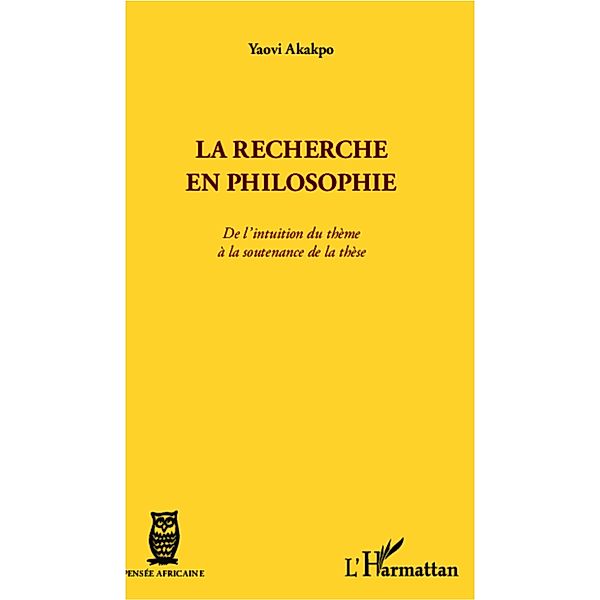 Yaovi Akakpo

LA RECHERCHE EN PHILOSOPHIE

De l'intuition du thème à la soutenance de la thèse

PENSÉE AFRICAINE

L'Harmattan